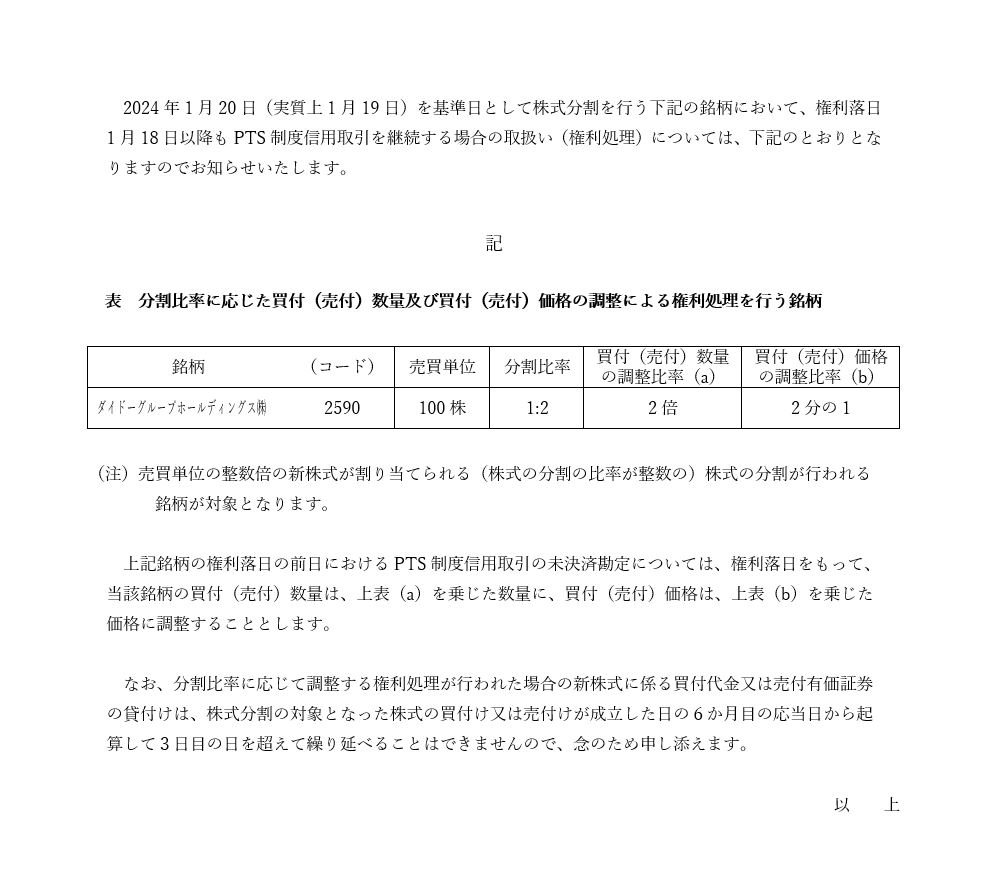 2024 年 1 月 20 日（実質上 1 月 19 日）を基準日として株式分割を行う下記の銘柄において、権利落日 1 月 18 日以降も PTS 制度信用取引を継続する場合の取扱い（権利処理）については、下記のとおりとなりますのでお知らせいたします。

記

表　分割比率に応じた買付（売付）数量及び買付（売付）価格の調整による権利処理を行う銘柄

| 銘柄 | （コード） | 売買単位 | 分割比率 | 買付（売付）数量の調整比率（a） | 買付（売付）価格の調整比率（b） |
|---|---|---|---|---|---|
| ダイドーグループホールディングス㈱ | 2590 | 100 株 | 1:2 | 2 倍 | 2 分の 1 |

（注）売買単位の整数倍の新株式が割り当てられる（株式の分割の比率が整数の）株式の分割が行われる銘柄が対象となります。

上記銘柄の権利落日の前日における PTS 制度信用取引の未決済勘定については、権利落日をもって、当該銘柄の買付（売付）数量は、上表（a）を乗じた数量に、買付（売付）価格は、上表（b）を乗じた価格に調整することとします。

なお、分割比率に応じて調整する権利処理が行われた場合の新株式に係る買付代金又は売付有価証券の貸付けは、株式分割の対象となった株式の買付け又は売付けが成立した日の 6 か月目の応当日から起算して 3 日目の日を超えて繰り延べることはできませんので、念のため申し添えます。

以　上